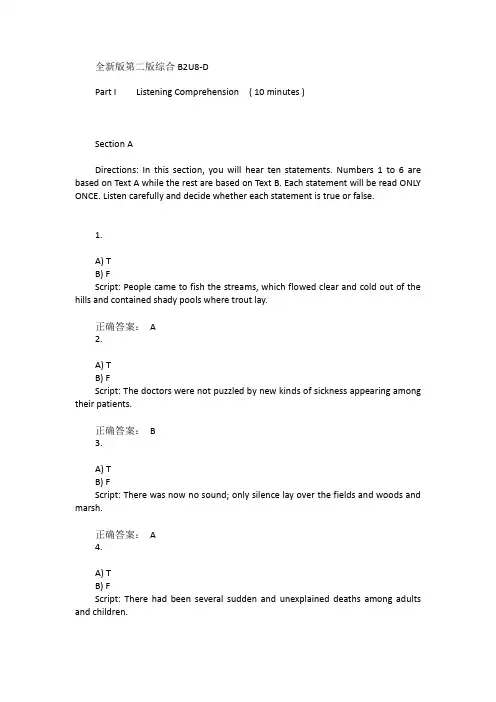 全新版第二版综合 B2U8-D

Part I Listening Comprehension ( 10 minutes )

Section A

Directions: In this section, you will hear ten statements. Numbers 1 to 6 are based on Text A while the rest are based on Text B. Each statement will be read ONLY ONCE. Listen carefully and decide whether each statement is true or false.

1.

A) T
B) F
Script: People came to fish the streams, which flowed clear and cold out of the hills and contained shady pools where trout lay.

正确答案： A
2.

A) T
B) F
Script: The doctors were not puzzled by new kinds of sickness appearing among their patients.

正确答案： B
3.

A) T
B) F
Script: There was now no sound; only silence lay over the fields and woods and marsh.

正确答案： A
4.

A) T
B) F
Script: There had been several sudden and unexplained deaths among adults and children.